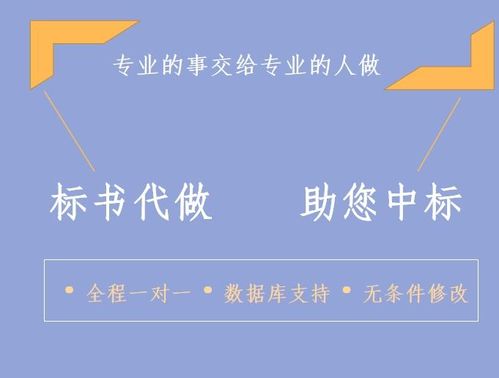 专业的事交给专业的人做

标书代做　助您中标

• 全程一对一 • 数据库支持 • 无条件修改